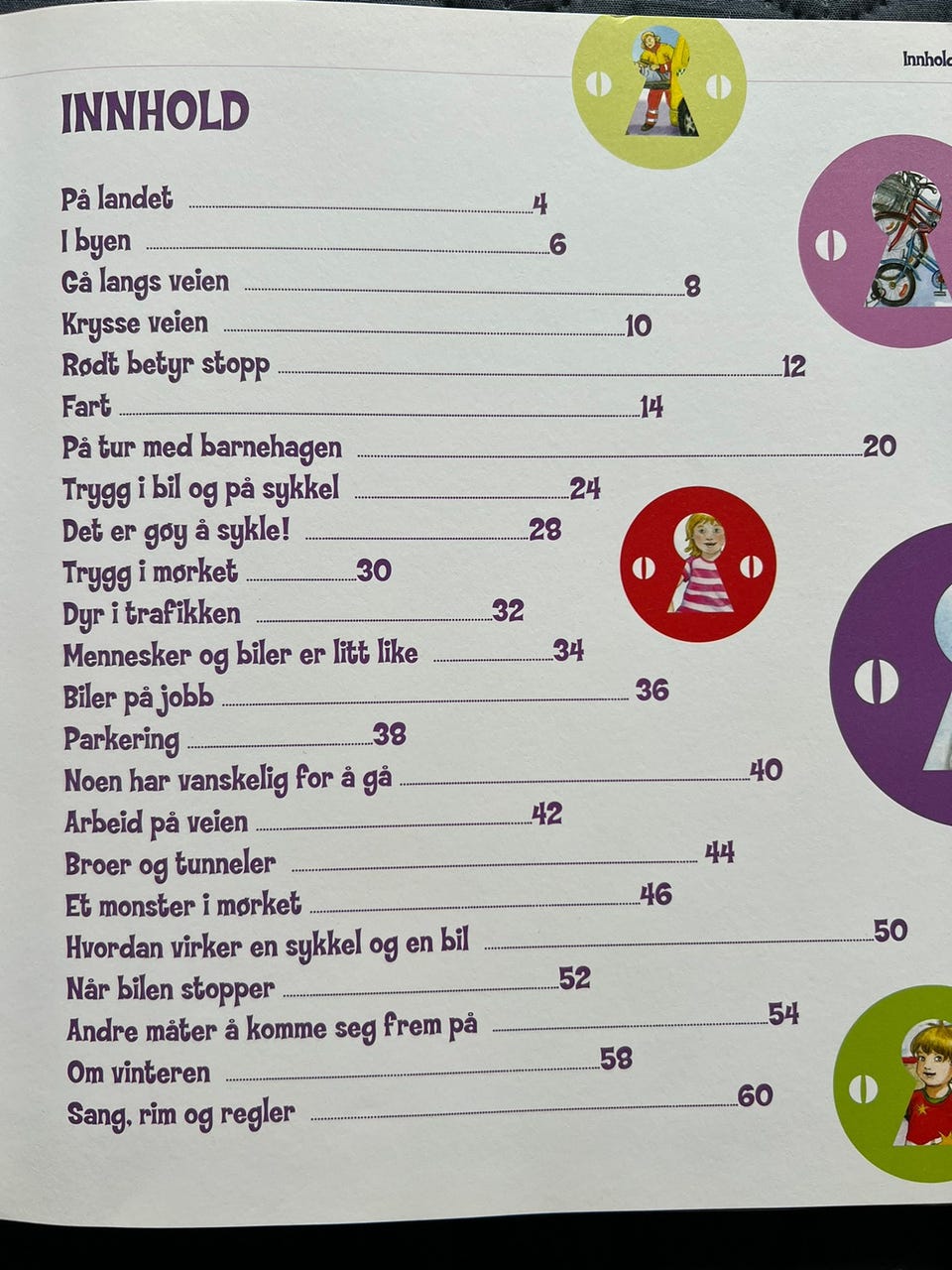 Innhold

INNHOLD

På landet 4
I byen 6
Gå langs veien 8
Krysse veien 10
Rødt betyr stopp 12
Fart 14
På tur med barnehagen 20
Trygg i bil og på sykkel 24
Det er gøy å sykle! 28
Trygg i mørket 30
Dyr i trafikken 32
Mennesker og biler er litt like 34
Biler på jobb 36
Parkering 38
Noen har vanskelig for å gå 40
Arbeid på veien 42
Broer og tunneler 44
Et monster i mørket 46
Hvordan virker en sykkel og en bil 50
Når bilen stopper 52
Andre måter å komme seg frem på 54
Om vinteren 58
Sang, rim og regler 60